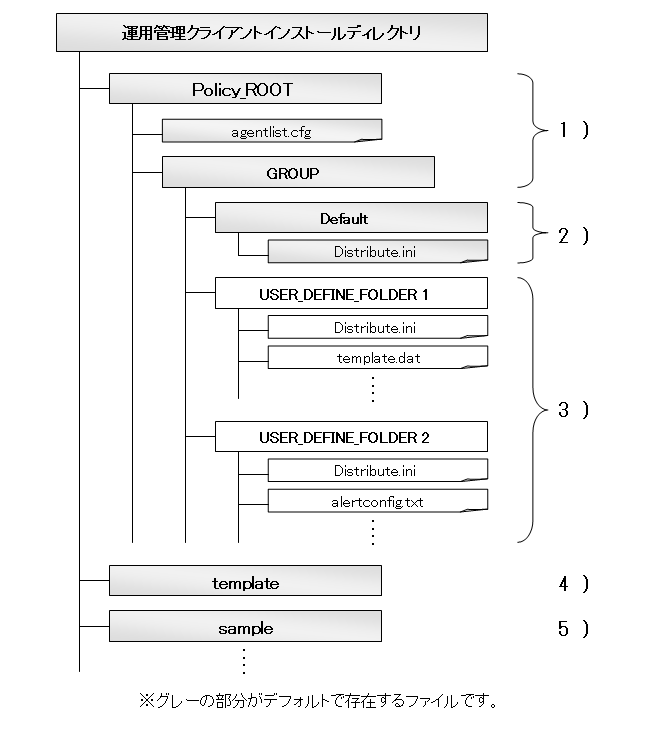 運用管理クライアントインストールディレクトリ

Policy_ROOT

agentlist.cfg

GROUP

1 )

Default

Distribute.ini

2 )

USER_DEFINE_FOLDER 1

Distribute.ini

template.dat

⋮

USER_DEFINE_FOLDER 2

Distribute.ini

alertconfig.txt

⋮

3 )

template

4 )

sample

5 )

⋮

※グレーの部分がデフォルトで存在するファイルです。